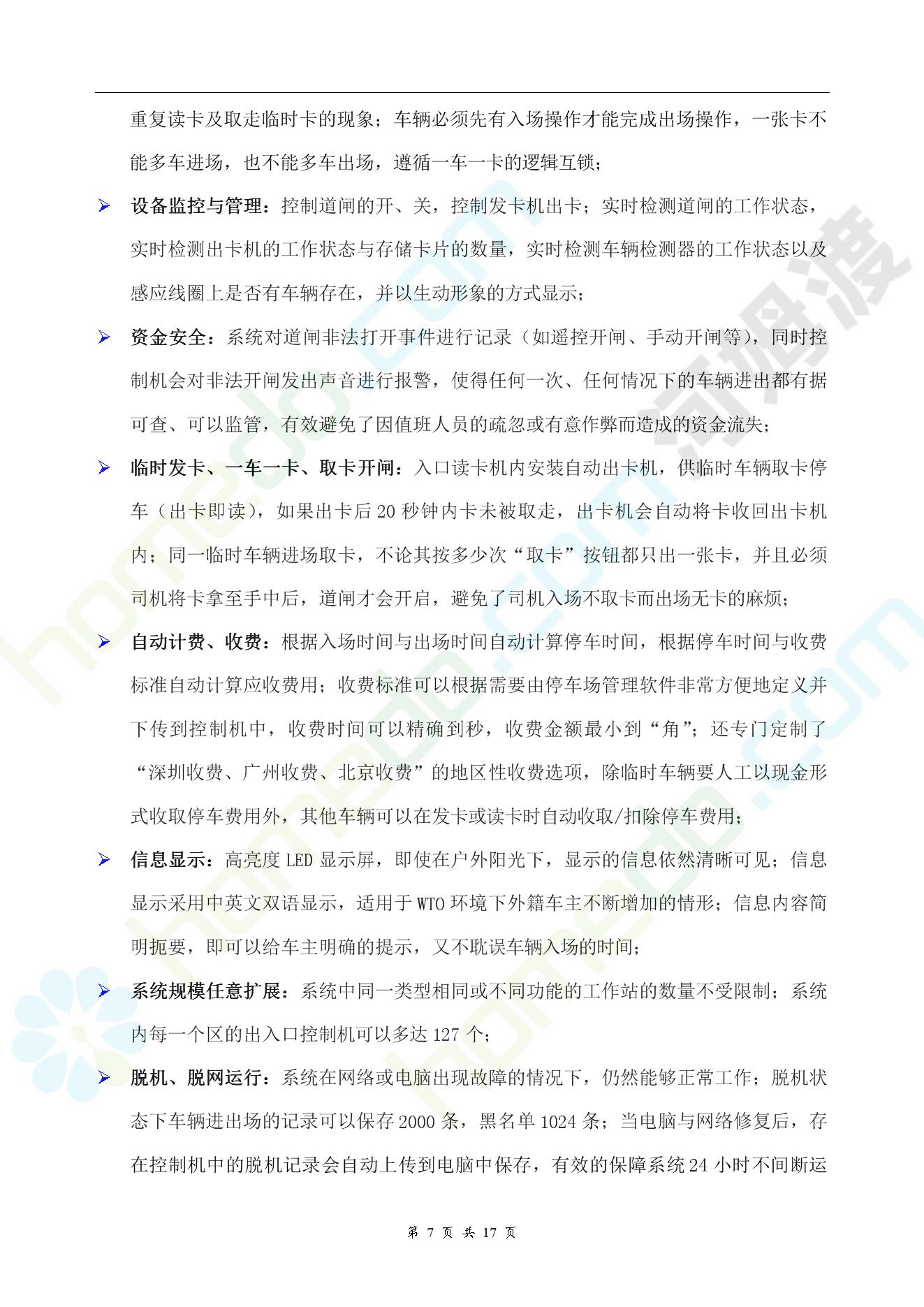 重复读卡及取走临时卡的现象；车辆必须先有入场操作才能完成出场操作，一张卡不能多车进场，也不能多车出场，遵循一车一卡的逻辑互锁；

➢ 设备监控与管理：控制道闸的开、关，控制发卡机出卡；实时检测道闸的工作状态，实时检测出卡机的工作状态与存储卡片的数量，实时检测车辆检测器的工作状态以及感应线圈上是否有车辆存在，并以生动形象的方式显示；

➢ 资金安全：系统对道闸非法打开事件进行记录（如遥控开闸、手动开闸等），同时控制机会对非法开闸发出声音进行报警，使得任何一次、任何情况下的车辆进出都有据可查、可以监管，有效避免了因值班人员的疏忽或有意作弊而造成的资金流失；

➢ 临时发卡、一车一卡、取卡开闸：入口读卡机内安装自动出卡机，供临时车辆取卡停车（出卡即读），如果出卡后 20 秒钟内卡未被取走，出卡机会自动将卡收回出卡机内；同一临时车辆进场取卡，不论其按多少次“取卡”按钮都只出一张卡，并且必须司机将卡拿至手中后，道闸才会开启，避免了司机入场不取卡而出场无卡的麻烦；

➢ 自动计费、收费：根据入场时间与出场时间自动计算停车时间，根据停车时间与收费标准自动计算应收费用；收费标准可以根据需要由停车场管理软件非常方便地定义并下传到控制机中，收费时间可以精确到秒，收费金额最小到“角”；还专门定制了“深圳收费、广州收费、北京收费”的地区性收费选项，除临时车辆要人工以现金形式收取停车费用外，其他车辆可以在发卡或读卡时自动收取/扣除停车费用；

➢ 信息显示：高亮度 LED 显示屏，即使在户外阳光下，显示的信息依然清晰可见；信息显示采用中英文双语显示，适用于 WTO 环境下外籍车主不断增加的情形；信息内容简明扼要，即可以给车主明确的提示，又不耽误车辆入场的时间；

➢ 系统规模任意扩展：系统中同一类型相同或不同功能的工作站的数量不受限制；系统内每一个区的出入口控制机可以多达 127 个；

➢ 脱机、脱网运行：系统在网络或电脑出现故障的情况下，仍然能够正常工作；脱机状态下车辆进出场的记录可以保存 2000 条，黑名单 1024 条；当电脑与网络修复后，存在控制机中的脱机记录会自动上传到电脑中保存，有效的保障系统 24 小时不间断运

第 7 页 共 17 页